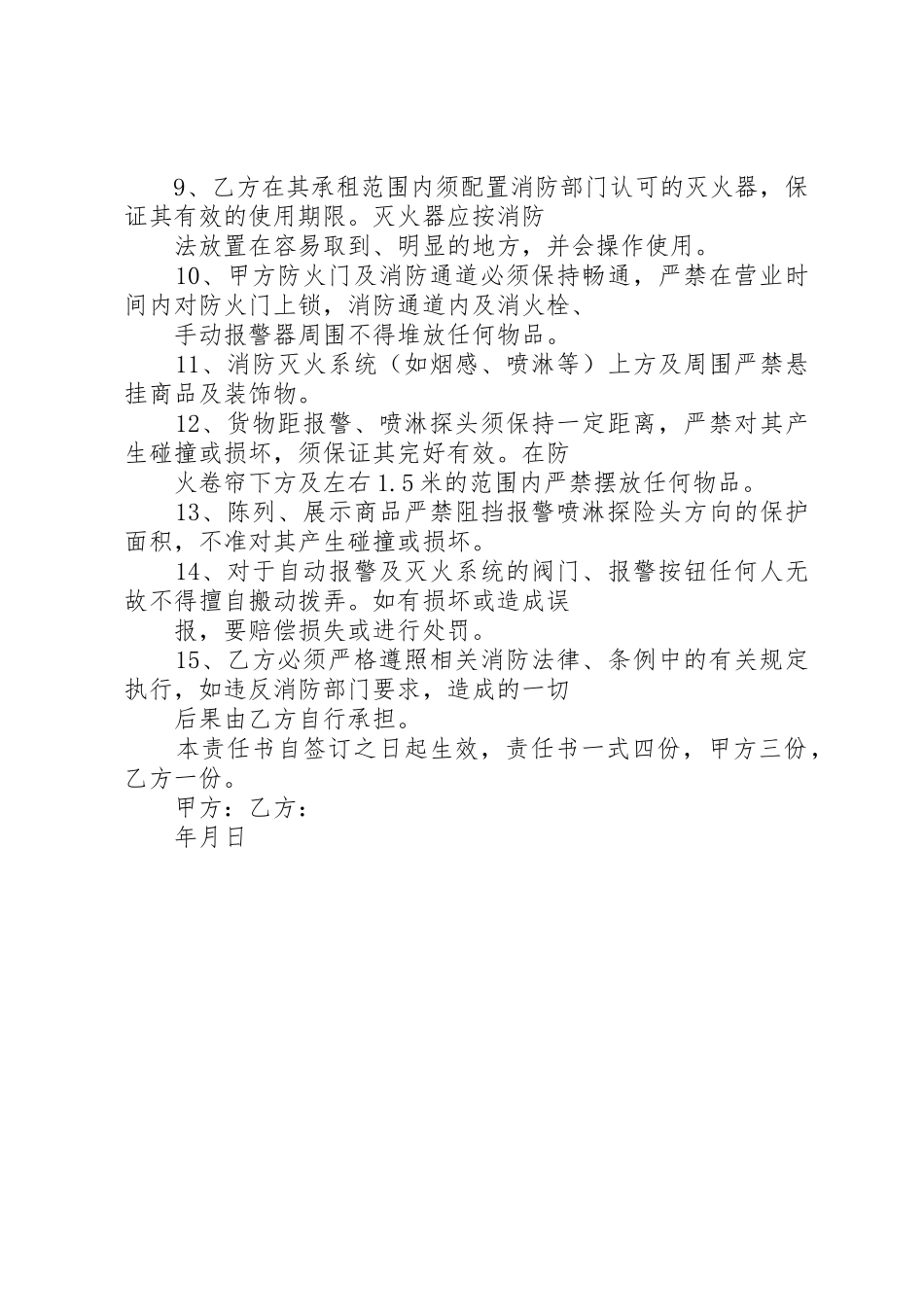 9、乙方在其承租范围内须配置消防部门认可的灭火器，保证其有效的使用期限。灭火器应按消防

法放置在容易取到、明显的地方，并会操作使用。

10、甲方防火门及消防通道必须保持畅通，严禁在营业时间内对防火门上锁，消防通道内及消火栓、

手动报警器周围不得堆放任何物品。

11、消防灭火系统（如烟感、喷淋等）上方及周围严禁悬挂商品及装饰物。

12、货物距报警、喷淋探头须保持一定距离，严禁对其产生碰撞或损坏，须保证其完好有效。在防

火卷帘下方及左右1.5米的范围内严禁摆放任何物品。

13、陈列、展示商品严禁阻挡报警喷淋探险头方向的保护面积，不准对其产生碰撞或损坏。

14、对于自动报警及灭火系统的阀门、报警按钮任何人无故不得擅自搬动拨弄。如有损坏或造成误

报，要赔偿损失或进行处罚。

15、乙方必须严格遵照相关消防法律、条例中的有关规定执行，如违反消防部门要求，造成的一切

后果由乙方自行承担。

本责任书自签订之日起生效，责任书一式四份，甲方三份，乙方一份。

甲方：乙方：

年月日